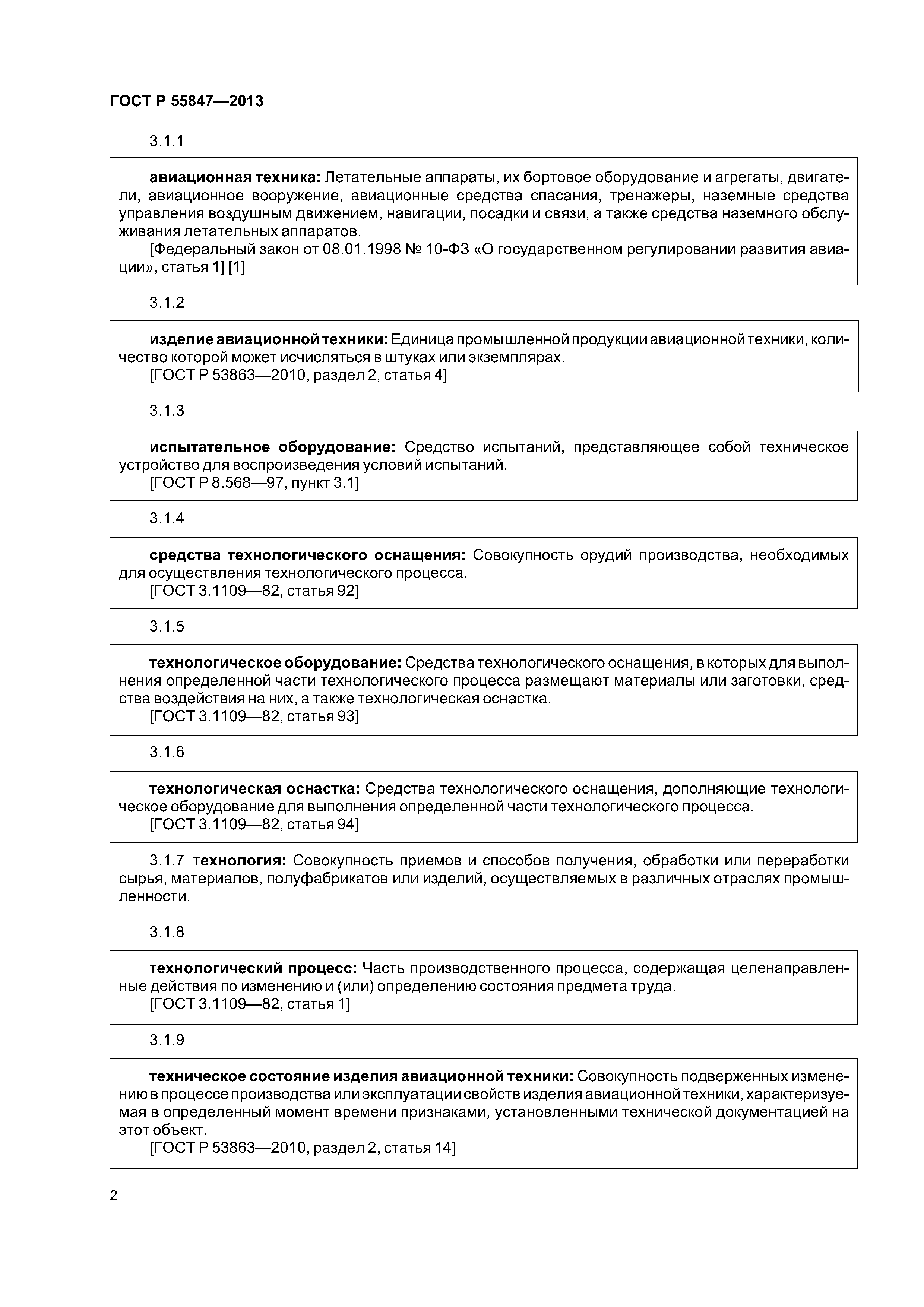 ГОСТ Р 55847—2013

3.1.1

авиационная техника: Летательные аппараты, их бортовое оборудование и агрегаты, двигатели, авиационное вооружение, авиационные средства спасания, тренажеры, наземные средства управления воздушным движением, навигации, посадки и связи, а также средства наземного обслуживания летательных аппаратов.
[Федеральный закон от 08.01.1998 № 10-ФЗ «О государственном регулировании развития авиации», статья 1] [1]

3.1.2

изделие авиационной техники: Единица промышленной продукции авиационной техники, количество которой может исчисляться в штуках или экземплярах.
[ГОСТ Р 53863—2010, раздел 2, статья 4]

3.1.3

испытательное оборудование: Средство испытаний, представляющее собой техническое устройство для воспроизведения условий испытаний.
[ГОСТ Р 8.568—97, пункт 3.1]

3.1.4

средства технологического оснащения: Совокупность орудий производства, необходимых для осуществления технологического процесса.
[ГОСТ 3.1109—82, статья 92]

3.1.5

технологическое оборудование: Средства технологического оснащения, в которых для выполнения определенной части технологического процесса размещают материалы или заготовки, средства воздействия на них, а также технологическая оснастка.
[ГОСТ 3.1109—82, статья 93]

3.1.6

технологическая оснастка: Средства технологического оснащения, дополняющие технологическое оборудование для выполнения определенной части технологического процесса.
[ГОСТ 3.1109—82, статья 94]

3.1.7 технология: Совокупность приемов и способов получения, обработки или переработки сырья, материалов, полуфабрикатов или изделий, осуществляемых в различных отраслях промышленности.

3.1.8

технологический процесс: Часть производственного процесса, содержащая целенаправленные действия по изменению и (или) определению состояния предмета труда.
[ГОСТ 3.1109—82, статья 1]

3.1.9

техническое состояние изделия авиационной техники: Совокупность подверженных изменению в процессе производства или эксплуатации свойств изделия авиационной техники, характеризуемая в определенный момент времени признаками, установленными технической документацией на этот объект.
[ГОСТ Р 53863—2010, раздел 2, статья 14]

2